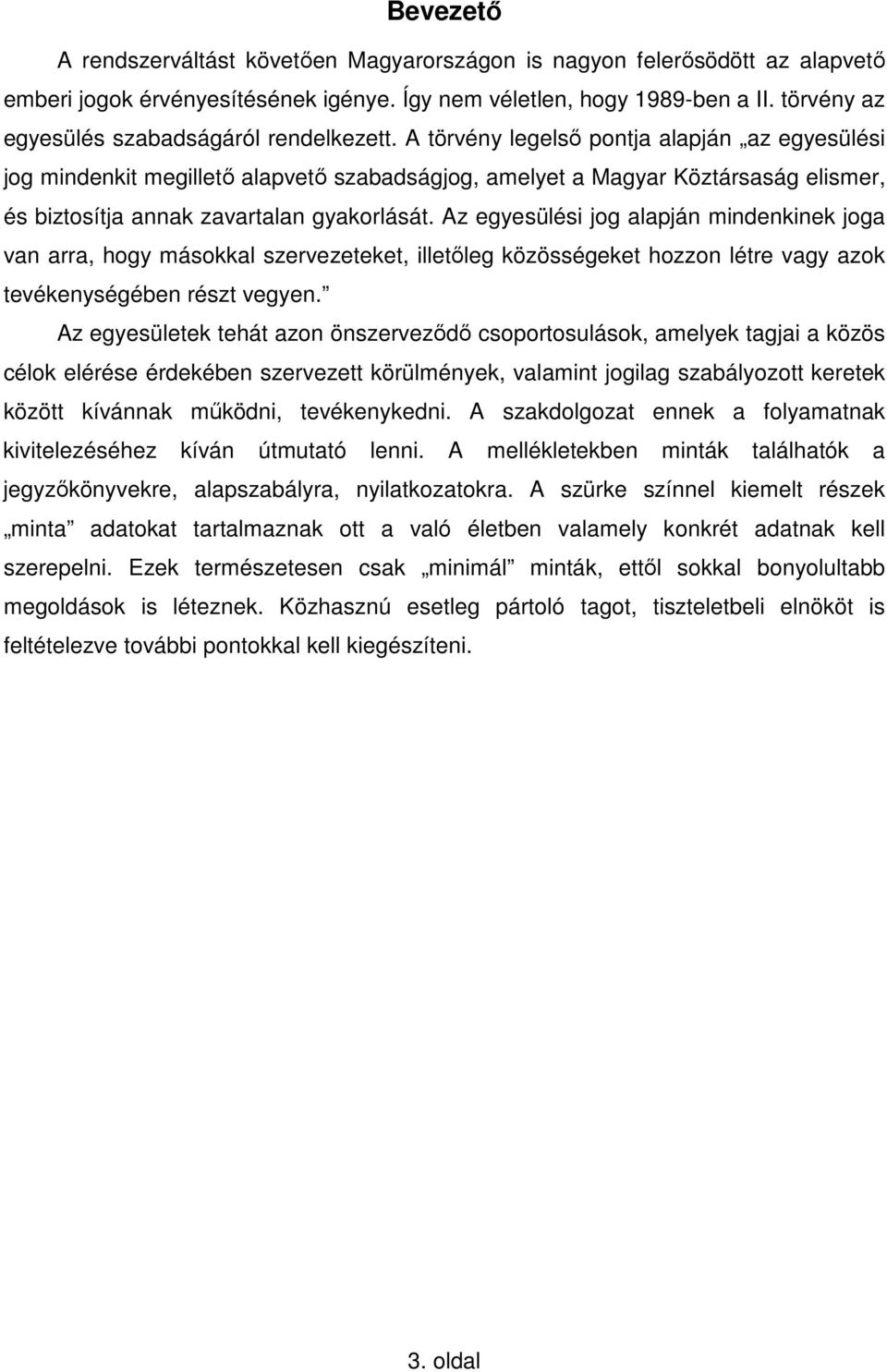 Bevezető

A rendszerváltást követően Magyarországon is nagyon felerősödött az alapvető emberi jogok érvényesítésének igénye. Így nem véletlen, hogy 1989-ben a II. törvény az egyesülés szabadságáról rendelkezett. A törvény legelső pontja alapján „az egyesülési jog mindenkit megillető alapvető szabadságjog, amelyet a Magyar Köztársaság elismer, és biztosítja annak zavartalan gyakorlását. Az egyesülési jog alapján mindenkinek joga van arra, hogy másokkal szervezeteket, illetőleg közösségeket hozzon létre vagy azok tevékenységében részt vegyen.”

Az egyesületek tehát azon önszerveződő csoportosulások, amelyek tagjai a közös célok elérése érdekében szervezett körülmények, valamint jogilag szabályozott keretek között kívánnak működni, tevékenykedni. A szakdolgozat ennek a folyamatnak kivitelezéséhez kíván útmutató lenni. A mellékletekben minták találhatók a jegyzőkönyvekre, alapszabályra, nyilatkozatokra. A szürke színnel kiemelt részek „minta” adatokat tartalmaznak ott a való életben valamely konkrét adatnak kell szerepelni. Ezek természetesen csak „minimál” minták, ettől sokkal bonyolultabb megoldások is léteznek. Közhasznú esetleg pártoló tagot, tiszteletbeli elnököt is feltételezve további pontokkal kell kiegészíteni.

3. oldal